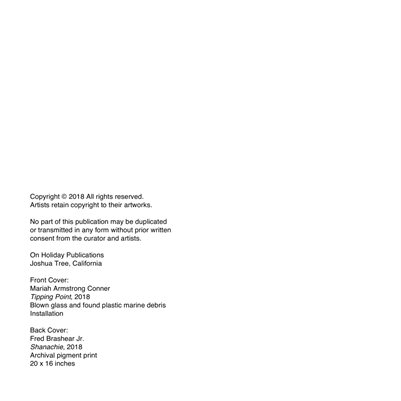 Copyright © 2018 All rights reserved.
Artists retain copyright to their artworks.

No part of this publication may be duplicated or transmitted in any form without prior written consent from the curator and artists.

On Holiday Publications
Joshua Tree, California

Front Cover:
Mariah Armstrong Conner
Tipping Point, 2018
Blown glass and found plastic marine debris
Installation

Back Cover:
Fred Brashear Jr.
Shanachie, 2018
Archival pigment print
20 x 16 inches